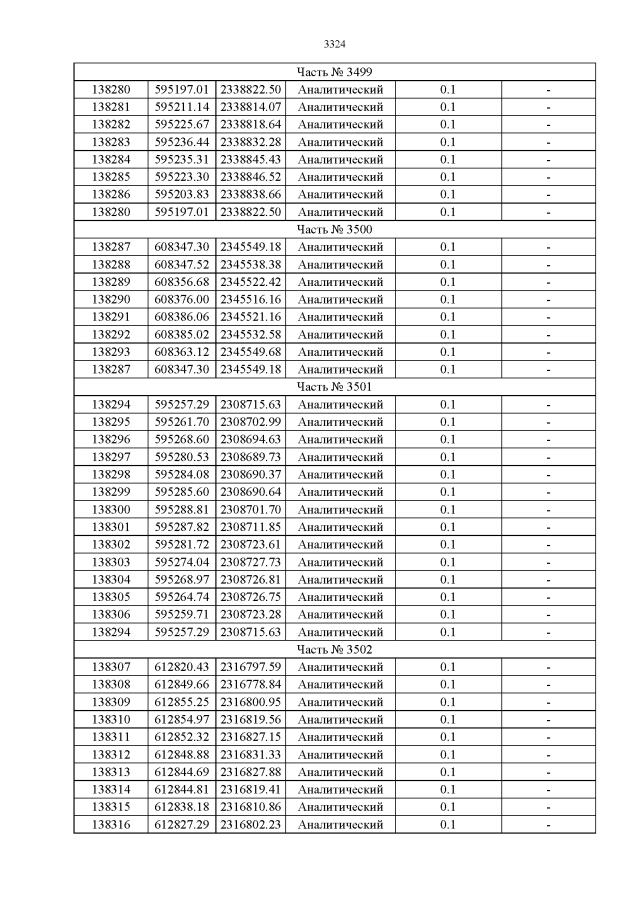 3324

| Часть № 3499 | | | | | |
|---|---|---|---|---|---|
| 138280 | 595197.01 | 2338822.50 | Аналитический | 0.1 | - |
| 138281 | 595211.14 | 2338814.07 | Аналитический | 0.1 | - |
| 138282 | 595225.67 | 2338818.64 | Аналитический | 0.1 | - |
| 138283 | 595236.44 | 2338832.28 | Аналитический | 0.1 | - |
| 138284 | 595235.31 | 2338845.43 | Аналитический | 0.1 | - |
| 138285 | 595223.30 | 2338846.52 | Аналитический | 0.1 | - |
| 138286 | 595203.83 | 2338838.66 | Аналитический | 0.1 | - |
| 138280 | 595197.01 | 2338822.50 | Аналитический | 0.1 | - |
| Часть № 3500 | | | | | |
| 138287 | 608347.30 | 2345549.18 | Аналитический | 0.1 | - |
| 138288 | 608347.52 | 2345538.38 | Аналитический | 0.1 | - |
| 138289 | 608356.68 | 2345522.42 | Аналитический | 0.1 | - |
| 138290 | 608376.00 | 2345516.16 | Аналитический | 0.1 | - |
| 138291 | 608386.06 | 2345521.16 | Аналитический | 0.1 | - |
| 138292 | 608385.02 | 2345532.58 | Аналитический | 0.1 | - |
| 138293 | 608363.12 | 2345549.68 | Аналитический | 0.1 | - |
| 138287 | 608347.30 | 2345549.18 | Аналитический | 0.1 | - |
| Часть № 3501 | | | | | |
| 138294 | 595257.29 | 2308715.63 | Аналитический | 0.1 | - |
| 138295 | 595261.70 | 2308702.99 | Аналитический | 0.1 | - |
| 138296 | 595268.60 | 2308694.63 | Аналитический | 0.1 | - |
| 138297 | 595280.53 | 2308689.73 | Аналитический | 0.1 | - |
| 138298 | 595284.08 | 2308690.37 | Аналитический | 0.1 | - |
| 138299 | 595285.60 | 2308690.64 | Аналитический | 0.1 | - |
| 138300 | 595288.81 | 2308701.70 | Аналитический | 0.1 | - |
| 138301 | 595287.82 | 2308711.85 | Аналитический | 0.1 | - |
| 138302 | 595281.72 | 2308723.61 | Аналитический | 0.1 | - |
| 138303 | 595274.04 | 2308727.73 | Аналитический | 0.1 | - |
| 138304 | 595268.97 | 2308726.81 | Аналитический | 0.1 | - |
| 138305 | 595264.74 | 2308726.75 | Аналитический | 0.1 | - |
| 138306 | 595259.71 | 2308723.28 | Аналитический | 0.1 | - |
| 138294 | 595257.29 | 2308715.63 | Аналитический | 0.1 | - |
| Часть № 3502 | | | | | |
| 138307 | 612820.43 | 2316797.59 | Аналитический | 0.1 | - |
| 138308 | 612849.66 | 2316778.84 | Аналитический | 0.1 | - |
| 138309 | 612855.25 | 2316800.95 | Аналитический | 0.1 | - |
| 138310 | 612854.97 | 2316819.56 | Аналитический | 0.1 | - |
| 138311 | 612852.32 | 2316827.15 | Аналитический | 0.1 | - |
| 138312 | 612848.88 | 2316831.33 | Аналитический | 0.1 | - |
| 138313 | 612844.69 | 2316827.88 | Аналитический | 0.1 | - |
| 138314 | 612844.81 | 2316819.41 | Аналитический | 0.1 | - |
| 138315 | 612838.18 | 2316810.86 | Аналитический | 0.1 | - |
| 138316 | 612827.29 | 2316802.23 | Аналитический | 0.1 | - |